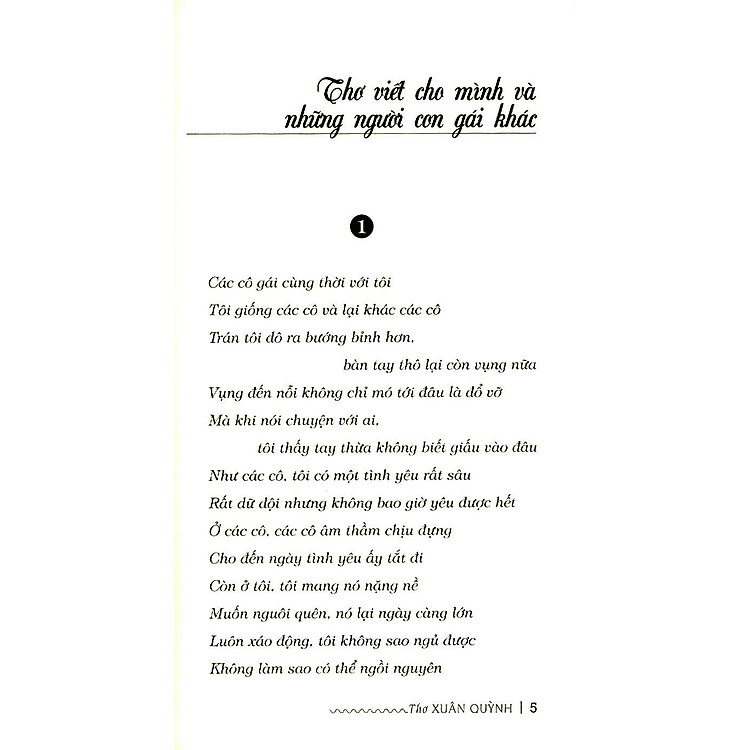 Thơ viết cho mình và những người con gái khác

1

Các cô gái cùng thời với tôi
Tôi giống các cô và lại khác các cô
Trán tôi dô ra bướng bỉnh hơn,
bàn tay thô lại còn vụng nữa
Vụng đến nỗi không chỉ mó tới đâu là đổ vỡ
Mà khi nói chuyện với ai,
tôi thấy tay thừa không biết giấu vào đâu
Như các cô, tôi có một tình yêu rất sâu
Rất dữ dội nhưng không bao giờ yêu được hết
Ở các cô, các cô âm thầm chịu đựng
Cho đến ngày tình yêu ấy tắt đi
Còn ở tôi, tôi mang nó nặng nề
Muốn nguôi quên, nó lại ngày càng lớn
Luôn xáo động, tôi không sao ngủ được
Không làm sao có thể ngồi nguyên

Thơ XUÂN QUỲNH | 5